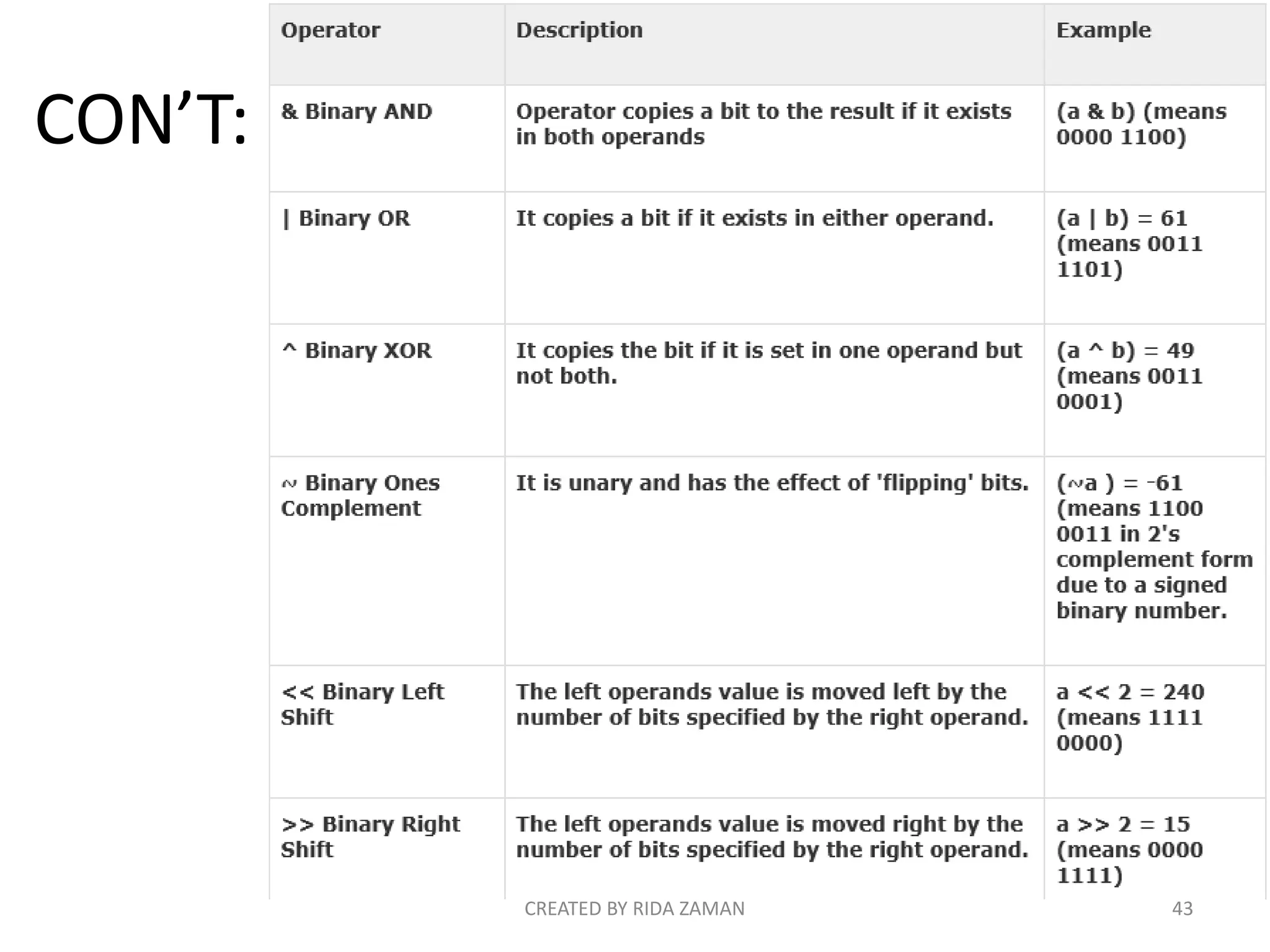 CON’T:

| Operator | Description | Example |
|---|---|---|
| & Binary AND | Operator copies a bit to the result if it exists in both operands | (a & b) (means 0000 1100) |
| \| Binary OR | It copies a bit if it exists in either operand. | (a \| b) = 61 (means 0011 1101) |
| ^ Binary XOR | It copies the bit if it is set in one operand but not both. | (a ^ b) = 49 (means 0011 0001) |
| ~ Binary Ones Complement | It is unary and has the effect of 'flipping' bits. | (~a ) = -61 (means 1100 0011 in 2's complement form due to a signed binary number. |
| << Binary Left Shift | The left operands value is moved left by the number of bits specified by the right operand. | a << 2 = 240 (means 1111 0000) |
| >> Binary Right Shift | The left operands value is moved right by the number of bits specified by the right operand. | a >> 2 = 15 (means 0000 1111) |

CREATED BY RIDA ZAMAN

43